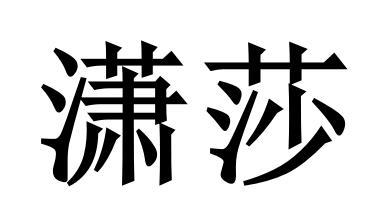 潇莎